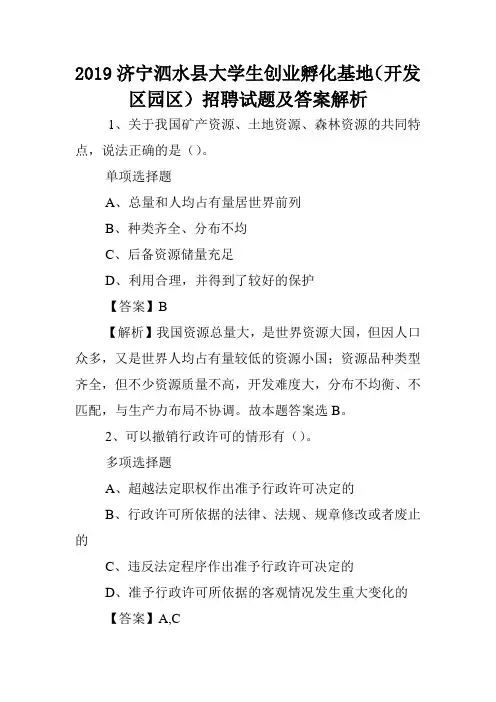 2019 济宁泗水县大学生创业孵化基地(开发区园区）招聘试题及答案解析

1、关于我国矿产资源、土地资源、森林资源的共同特点，说法正确的是（）。

单项选择题

A、总量和人均占有量居世界前列

B、种类齐全、分布不均

C、后备资源储量充足

D、利用合理，并得到了较好的保护

【答案】B

【解析】我国资源总量大，是世界资源大国，但因人口众多，又是世界人均占有量较低的资源小国；资源品种类型齐全，但不少资源质量不高，开发难度大，分布不均衡、不匹配，与生产力布局不协调。故本题答案选 B。

2、可以撤销行政许可的情形有（）。

多项选择题

A、超越法定职权作出准予行政许可决定的

B、行政许可所依据的法律、法规、规章修改或者废止的

C、违反法定程序作出准予行政许可决定的

D、准予行政许可所依据的客观情况发生重大变化的

【答案】A,C